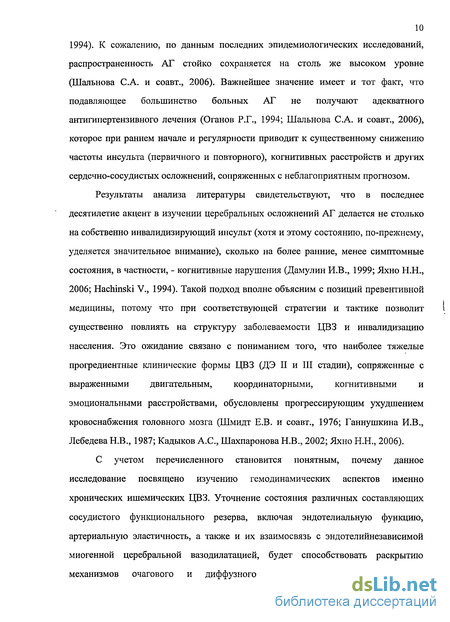 10

1994). К сожалению, по данным последних эпидемиологических исследований, распространенность АГ стойко сохраняется на столь же высоком уровне (Шальнова С.А. и соавт., 2006). Важнейшее значение имеет и тот факт, что подавляющее большинство больных АГ не получают адекватного антигипертензивного лечения (Оганов Р.Г., 1994; Шальнова С.А. и соавт., 2006), которое при раннем начале и регулярности приводит к существенному снижению частоты инсульта (первичного и повторного), когнитивных расстройств и других сердечно-сосудистых осложнений, сопряженных с неблагоприятным прогнозом.

Результаты анализа литературы свидетельствуют, что в последнее десятилетие акцент в изучении церебральных осложнений АГ делается не столько на собственно инвалидизирующий инсульт (хотя и этому состоянию, по-прежнему, уделяется значительное внимание), сколько на более ранние, менее симптомные состояния, в частности, - когнитивные нарушения (Дамулин И.В., 1999; Яхно Н.Н., 2006; Hachinski V., 1994). Такой подход вполне объясним с позиций превентивной медицины, потому что при соответствующей стратегии и тактике позволит существенно повлиять на структуру заболеваемости ЦВЗ и инвалидизацию населения. Это ожидание связано с пониманием того, что наиболее тяжелые прогредиентные клинические формы ЦВЗ (ДЭ II и III стадии), сопряженные с выраженными двигательным, координаторными, когнитивными и эмоциональными расстройствами, обусловлены прогрессирующим ухудшением кровоснабжения головного мозга (Шмидт Е.В. и соавт., 1976; Ганнушкина И.В., Лебедева Н.В., 1987; Кадыков А.С., Шахпаронова Н.В., 2002; Яхно Н.Н., 2006).

С учетом перечисленного становится понятным, почему данное исследование посвящено изучению гемодинамических аспектов именно хронических ишемических ЦВЗ. Уточнение состояния различных составляющих сосудистого функционального резерва, включая эндотелиальную функцию, артериальную эластичность, а также и их взаимосвязь с эндотелийнезависимой миогенной церебральной вазодилатацией, будет способствовать раскрытию механизмов очагового и диффузного

dsLib.net
библиотека диссертаций